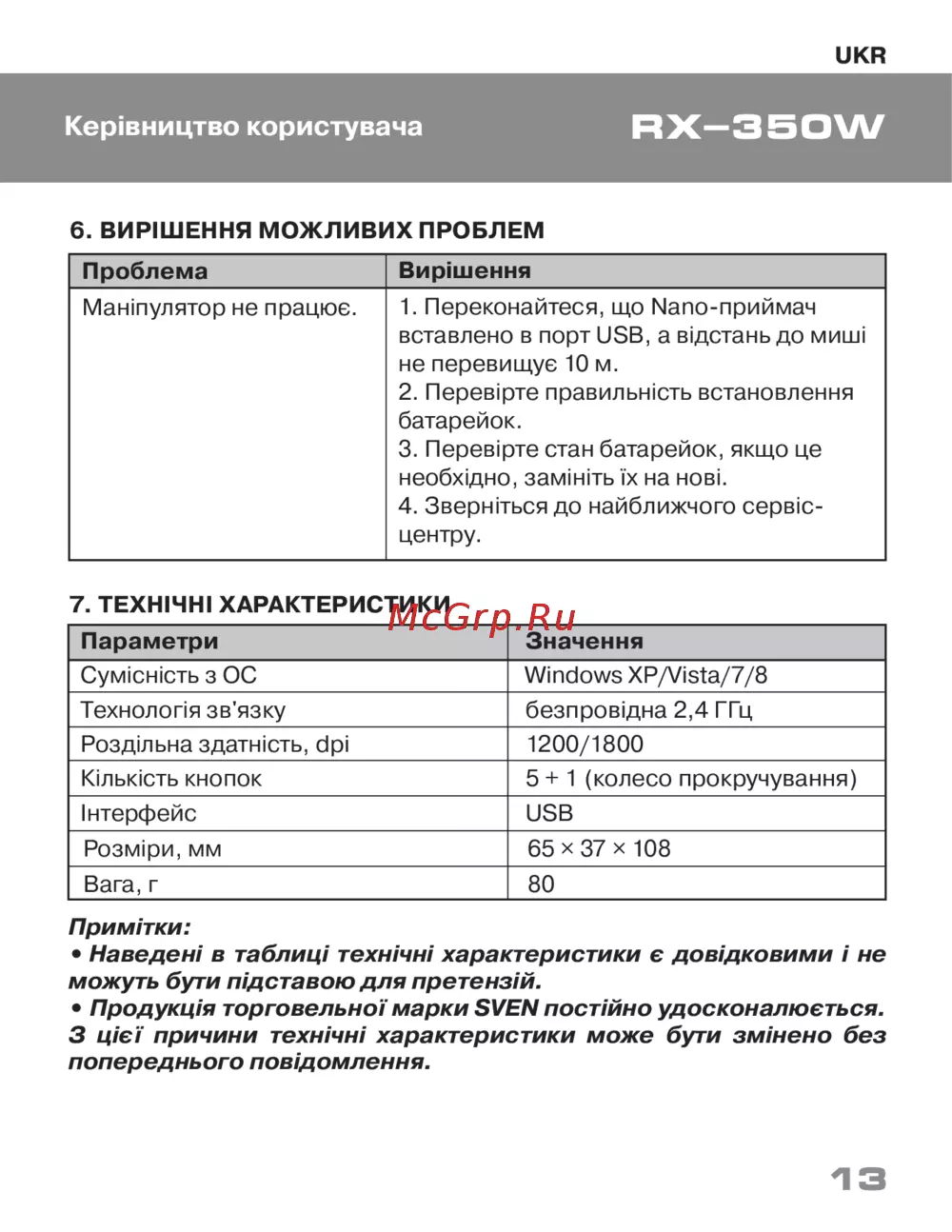 UKR

Керівництво користувача

RX–350W

6. ВИРІШЕННЯ МОЖЛИВИХ ПРОБЛЕМ

| Проблема | Вирішення |
|---|---|
| Маніпулятор не працює. | 1. Переконайтеся, що Nano-приймач вставлено в порт USB, а відстань до миші не перевищує 10 м. 2. Перевірте правильність встановлення батарейок. 3. Перевірте стан батарейок, якщо це необхідно, замініть їх на нові. 4. Зверніться до найближчого сервіс-центру. |

7. ТЕХНІЧНІ ХАРАКТЕРИСТИКИ

McGrp.Ru

| Параметри | Значення |
|---|---|
| Сумісність з ОС | Windows XP/Vista/7/8 |
| Технологія зв'язку | безпровідна 2,4 ГГц |
| Роздільна здатність, dpi | 1200/1800 |
| Кількість кнопок | 5 + 1 (колесо прокручування) |
| Інтерфейс | USB |
| Розміри, мм | 65 × 37 × 108 |
| Вага, г | 80 |

Примітки:
• Наведені в таблиці технічні характеристики є довідковими і не можуть бути підставою для претензій.
• Продукція торговельної марки SVEN постійно удосконалюється. З цієї причини технічні характеристики може бути змінено без попереднього повідомлення.

13